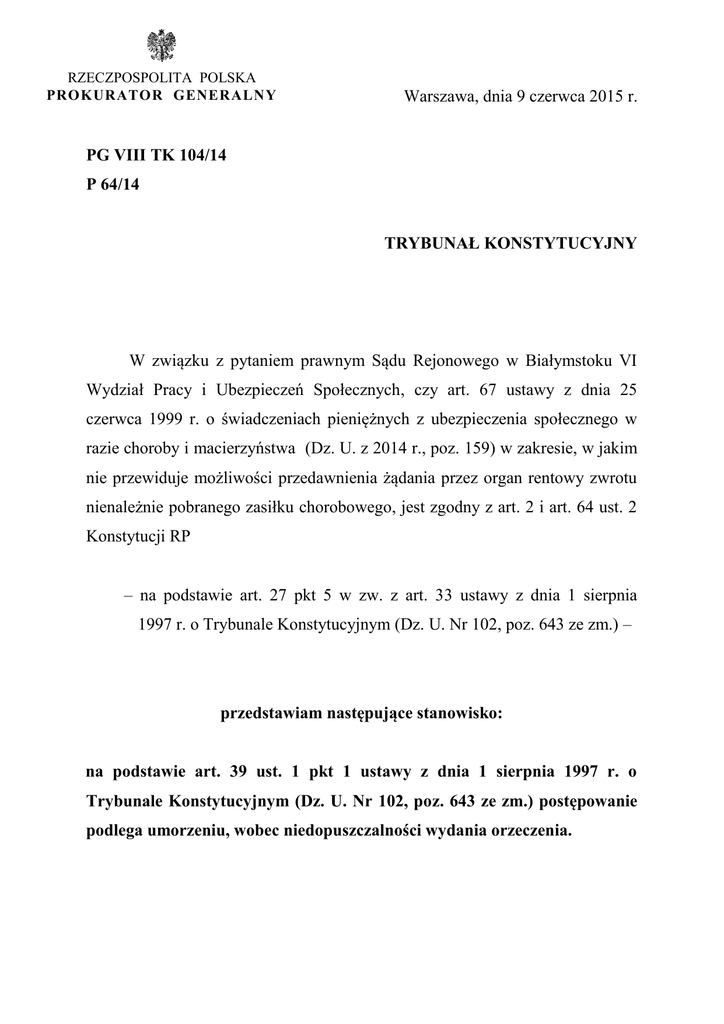 RZECZPOSPOLITA POLSKA
PROKURATOR GENERALNY

Warszawa, dnia 9 czerwca 2015 r.

PG VIII TK 104/14
P 64/14

TRYBUNAŁ KONSTYTUCYJNY

W związku z pytaniem prawnym Sądu Rejonowego w Białymstoku VI Wydział Pracy i Ubezpieczeń Społecznych, czy art. 67 ustawy z dnia 25 czerwca 1999 r. o świadczeniach pieniężnych z ubezpieczenia społecznego w razie choroby i macierzyństwa (Dz. U. z 2014 r., poz. 159) w zakresie, w jakim nie przewiduje możliwości przedawnienia żądania przez organ rentowy zwrotu nienależnie pobranego zasiłku chorobowego, jest zgodny z art. 2 i art. 64 ust. 2 Konstytucji RP

– na podstawie art. 27 pkt 5 w zw. z art. 33 ustawy z dnia 1 sierpnia 1997 r. o Trybunale Konstytucyjnym (Dz. U. Nr 102, poz. 643 ze zm.) –

przedstawiam następujące stanowisko:

na podstawie art. 39 ust. 1 pkt 1 ustawy z dnia 1 sierpnia 1997 r. o Trybunale Konstytucyjnym (Dz. U. Nr 102, poz. 643 ze zm.) postępowanie podlega umorzeniu, wobec niedopuszczalności wydania orzeczenia.